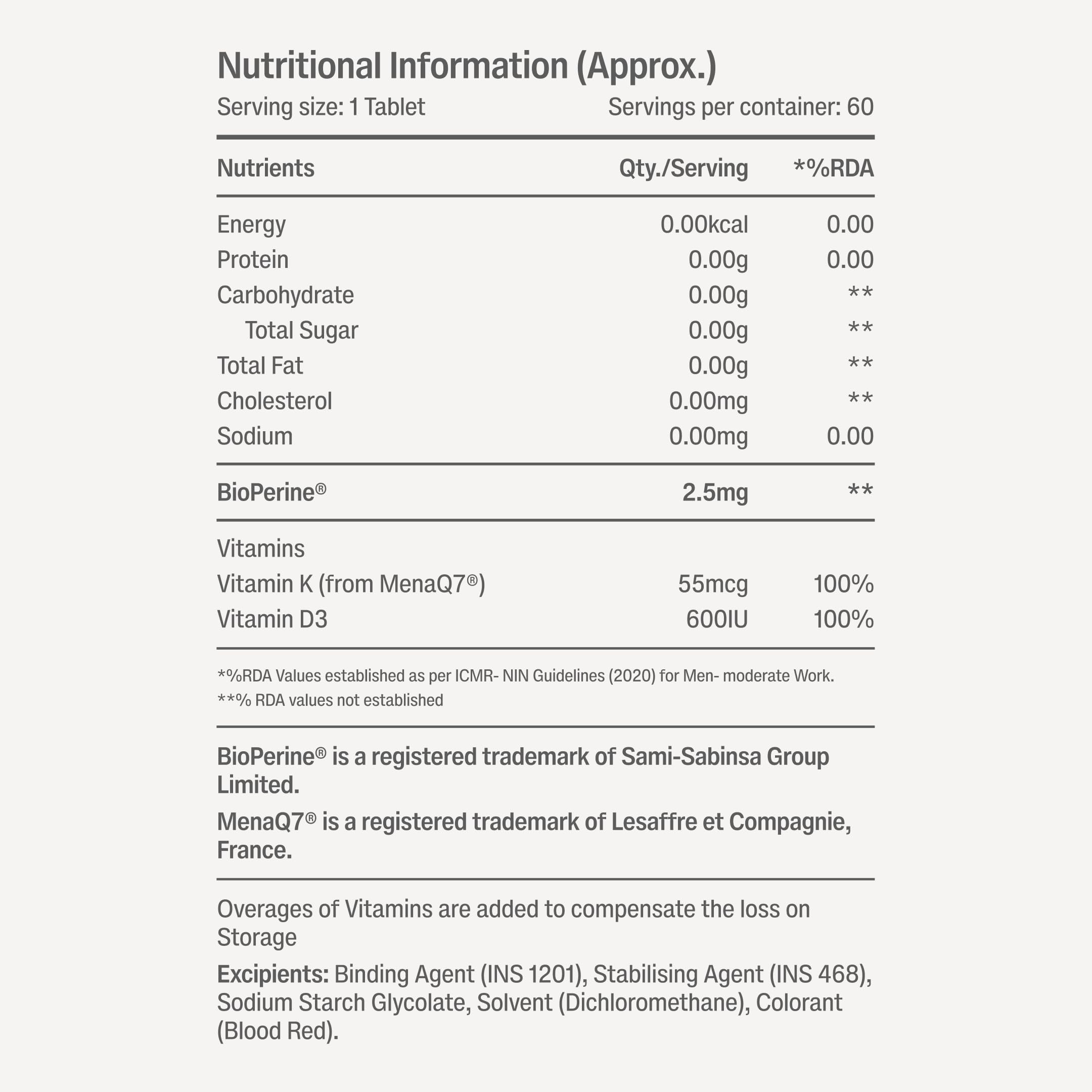 Nutritional Information (Approx.)

Serving size: 1 Tablet Servings per container: 60

| Nutrients | Qty./Serving | *%RDA |
|---|---|---|
| Energy | 0.00kcal | 0.00 |
| Protein | 0.00g | 0.00 |
| Carbohydrate | 0.00g | ** |
| Total Sugar | 0.00g | ** |
| Total Fat | 0.00g | ** |
| Cholesterol | 0.00mg | ** |
| Sodium | 0.00mg | 0.00 |
| BioPerine® | 2.5mg | ** |
| Vitamins | | |
| Vitamin K (from MenaQ7®) | 55mcg | 100% |
| Vitamin D3 | 600IU | 100% |

*%RDA Values established as per ICMR- NIN Guidelines (2020) for Men- moderate Work.
**% RDA values not established

BioPerine® is a registered trademark of Sami-Sabinsa Group Limited.

MenaQ7® is a registered trademark of Lesaffre et Compagnie, France.

Overages of Vitamins are added to compensate the loss on Storage

Excipients: Binding Agent (INS 1201), Stabilising Agent (INS 468), Sodium Starch Glycolate, Solvent (Dichloromethane), Colorant (Blood Red).